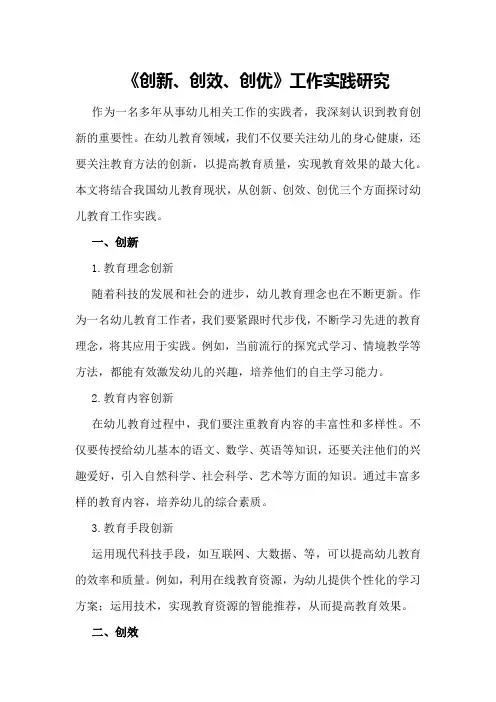 《创新、创效、创优》工作实践研究

作为一名多年从事幼儿相关工作的实践者，我深刻认识到教育创新的重要性。在幼儿教育领域，我们不仅要关注幼儿的身心健康，还要关注教育方法的创新，以提高教育质量，实现教育效果的最大化。本文将结合我国幼儿教育现状，从创新、创效、创优三个方面探讨幼儿教育工作实践。

一、创新

1.教育理念创新

随着科技的发展和社会的进步，幼儿教育理念也在不断更新。作为一名幼儿教育工作者，我们要紧跟时代步伐，不断学习先进的教育理念，将其应用于实践。例如，当前流行的探究式学习、情境教学等方法，都能有效激发幼儿的兴趣，培养他们的自主学习能力。

2.教育内容创新

在幼儿教育过程中，我们要注重教育内容的丰富性和多样性。不仅要传授给幼儿基本的语文、数学、英语等知识，还要关注他们的兴趣爱好，引入自然科学、社会科学、艺术等方面的知识。通过丰富多样的教育内容，培养幼儿的综合素质。

3.教育手段创新

运用现代科技手段，如互联网、大数据、等，可以提高幼儿教育的效率和质量。例如，利用在线教育资源，为幼儿提供个性化的学习方案；运用技术，实现教育资源的智能推荐，从而提高教育效果。

二、创效